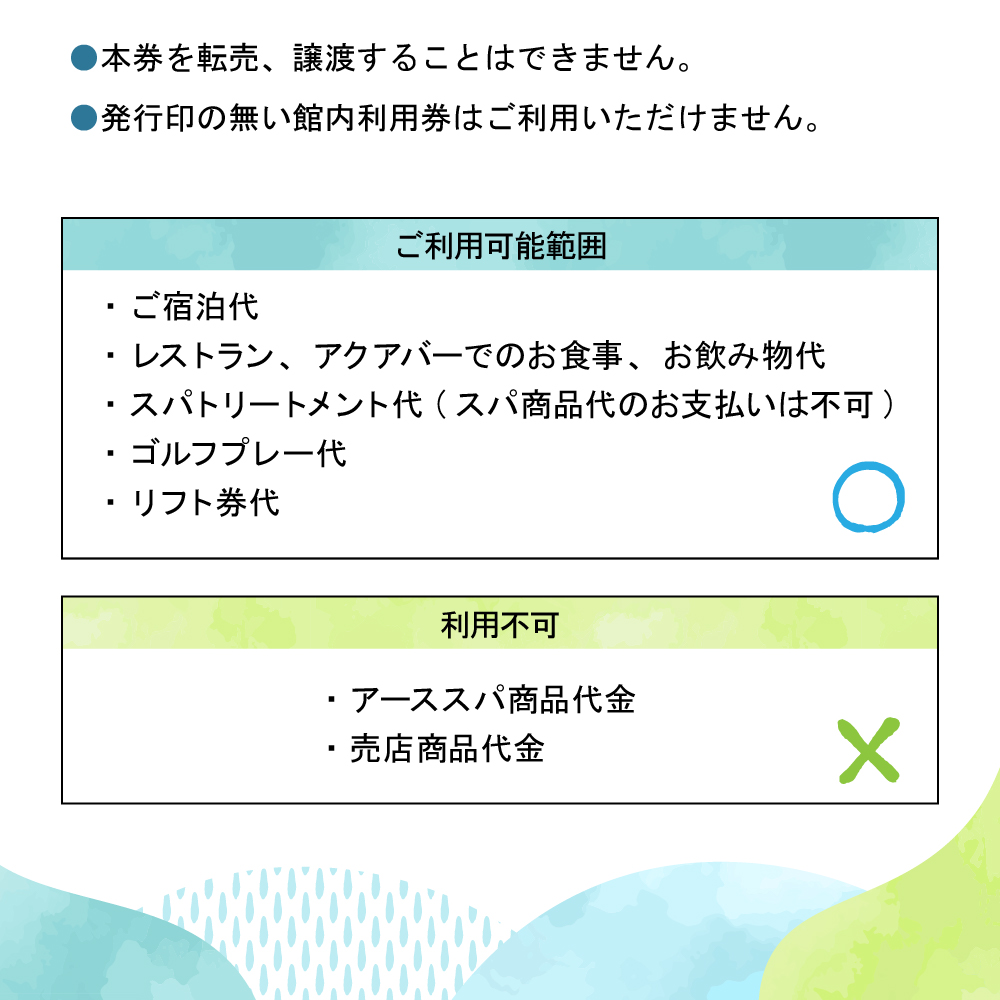 ●本券を転売、譲渡することはできません。

●発行印の無い館内利用券はご利用いただけません。

ご利用可能範囲

・ご宿泊代
・レストラン、アクアバーでのお食事、お飲み物代
・スパトリートメント代（スパ商品代のお支払いは不可）
・ゴルフプレー代
・リフト券代

利用不可

・アーススパ商品代金
・売店商品代金